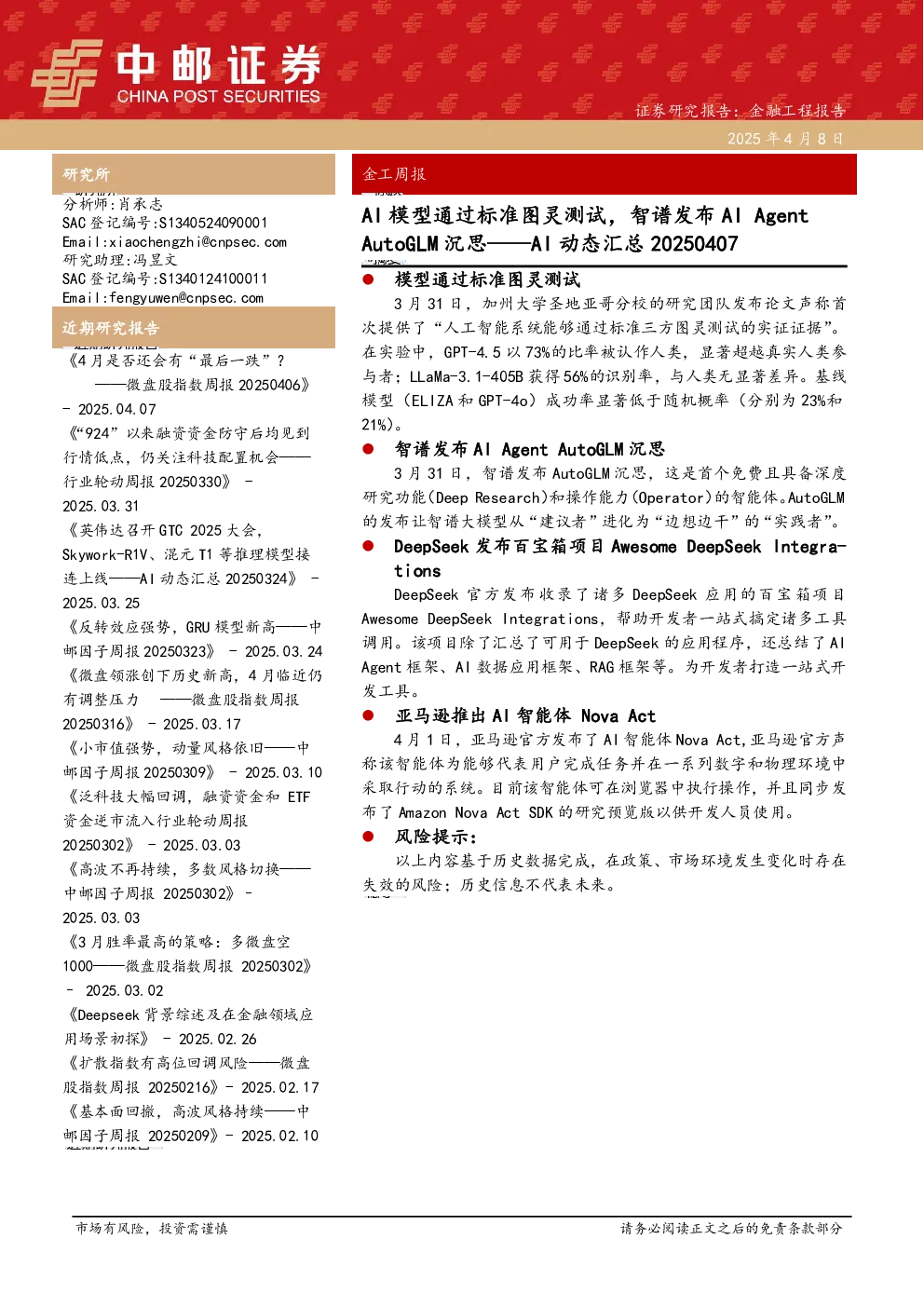 中邮证券
CHINA POST SECURITIES

证券研究报告：金融工程报告

2025 年 4 月 8 日

研究所

分析师:肖承志
SAC 登记编号:S1340524090001
Email:xiaochengzhi@cnpsec.com
研究助理:冯昱文
SAC 登记编号:S1340124100011
Email:fengyuwen@cnpsec.com

近期研究报告

《4 月是否还会有“最后一跌”？——微盘股指数周报 20250406》 - 2025.04.07

《“924”以来融资资金防守后均见到行情低点，仍关注科技配置机会——行业轮动周报 20250330》 - 2025.03.31

《英伟达召开 GTC 2025 大会，Skywork-R1V、混元 T1 等推理模型接连上线——AI 动态汇总 20250324》 - 2025.03.25

《反转效应强势，GRU 模型新高——中邮因子周报 20250323》 - 2025.03.24

《微盘领涨创下历史新高，4 月临近仍有调整压力 ——微盘股指数周报 20250316》 - 2025.03.17

《小市值强势，动量风格依旧——中邮因子周报 20250309》 - 2025.03.10

《泛科技大幅回调，融资资金和 ETF 资金逆市流入行业轮动周报 20250302》 - 2025.03.03

《高波不再持续，多数风格切换——中邮因子周报 20250302》 - 2025.03.03

《3 月胜率最高的策略：多微盘空 1000——微盘股指数周报 20250302》 - 2025.03.02

《Deepseek 背景综述及在金融领域应用场景初探》 - 2025.02.26

《扩散指数有高位回调风险——微盘股指数周报 20250216》- 2025.02.17

《基本面回撤，高波风格持续——中邮因子周报 20250209》- 2025.02.10

金工周报

AI 模型通过标准图灵测试，智谱发布 AI Agent AutoGLM 沉思——AI 动态汇总 20250407

● 模型通过标准图灵测试

3 月 31 日，加州大学圣地亚哥分校的研究团队发布论文声称首次提供了“人工智能系统能够通过标准三方图灵测试的实证证据”。在实验中，GPT-4.5 以 73%的比率被认作人类，显著超越真实人类参与者；LLaMa-3.1-405B 获得 56%的识别率，与人类无显著差异。基线模型（ELIZA 和 GPT-4o）成功率显著低于随机概率（分别为 23%和 21%）。

● 智谱发布 AI Agent AutoGLM 沉思

3 月 31 日，智谱发布 AutoGLM 沉思，这是首个免费且具备深度研究功能(Deep Research)和操作能力(Operator)的智能体。AutoGLM 的发布让智谱大模型从“建议者”进化为“边想边干”的“实践者”。

● DeepSeek 发布百宝箱项目 Awesome DeepSeek Integrations

DeepSeek 官方发布收录了诸多 DeepSeek 应用的百宝箱项目 Awesome DeepSeek Integrations，帮助开发者一站式搞定诸多工具调用。该项目除了汇总了可用于 DeepSeek 的应用程序，还总结了 AI Agent 框架、AI 数据应用框架、RAG 框架等。为开发者打造一站式开发工具。

● 亚马逊推出 AI 智能体 Nova Act

4 月 1 日，亚马逊官方发布了 AI 智能体 Nova Act，亚马逊官方声称该智能体为能够代表用户完成任务并在一系列数字和物理环境中采取行动的系统。目前该智能体可在浏览器中执行操作，并且同步发布了 Amazon Nova Act SDK 的研究预览版以供开发人员使用。

● 风险提示：

以上内容基于历史数据完成，在政策、市场环境发生变化时存在失效的风险；历史信息不代表未来。

市场有风险，投资需谨慎

请务必阅读正文之后的免责条款部分